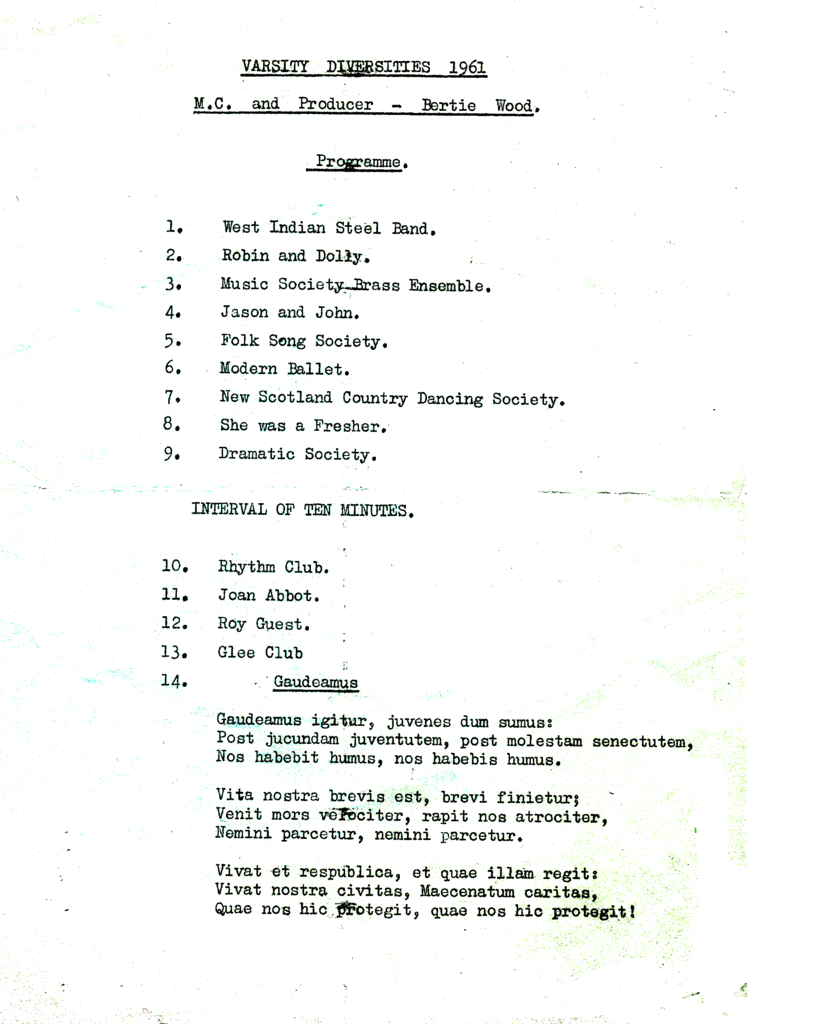 VARSITY DIVERSITIES 1961

M.C. and Producer - Bertie Wood.

Programme.

1. West Indian Steel Band.
2. Robin and Dolly.
3. Music Society Brass Ensemble.
4. Jason and John.
5. Folk Song Society.
6. Modern Ballet.
7. New Scotland Country Dancing Society.
8. She was a Fresher.
9. Dramatic Society.

INTERVAL OF TEN MINUTES.

10. Rhythm Club.
11. Joan Abbot.
12. Roy Guest.
13. Glee Club
14. Gaudeamus

Gaudeamus igitur, juvenes dum sumus:
Post jucundam juventutem, post molestam senectutem,
Nos habebit humus, nos habebis humus.

Vita nostra brevis est, brevi finietur;
Venit mors velociter, rapit nos atrociter,
Nemini parcetur, nemini parcetur.

Vivat et respublica, et quae illam regit:
Vivat nostra civitas, Maecenatum caritas,
Quae nos hic protegit, quae nos hic protegit!